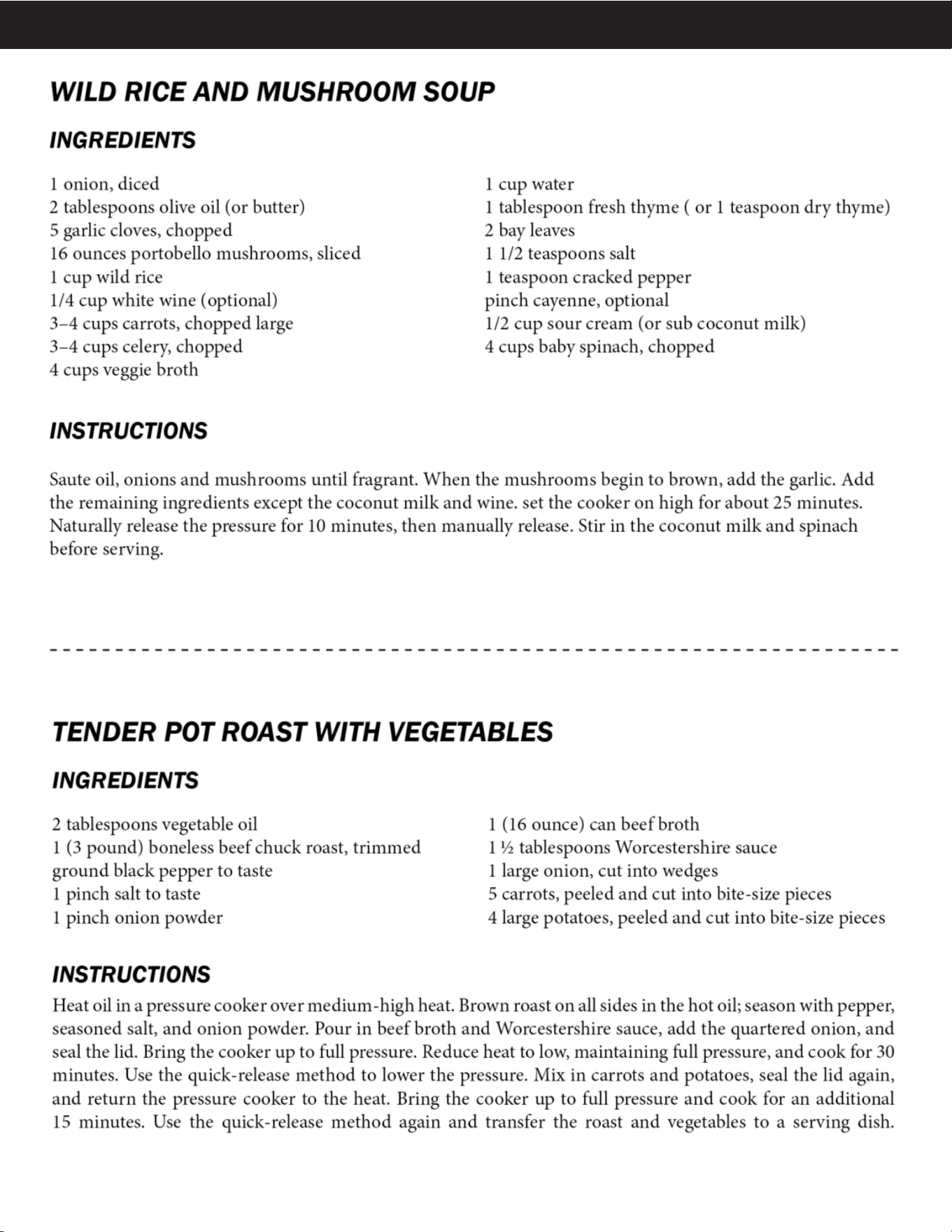 WILD RICE AND MUSHROOM SOUP

INGREDIENTS

1 onion, diced
2 tablespoons olive oil (or butter)
5 garlic cloves, chopped
16 ounces portobello mushrooms, sliced
1 cup wild rice
1/4 cup white wine (optional)
3–4 cups carrots, chopped large
3–4 cups celery, chopped
4 cups veggie broth

1 cup water
1 tablespoon fresh thyme ( or 1 teaspoon dry thyme)
2 bay leaves
1 1/2 teaspoons salt
1 teaspoon cracked pepper
pinch cayenne, optional
1/2 cup sour cream (or sub coconut milk)
4 cups baby spinach, chopped

INSTRUCTIONS

Saute oil, onions and mushrooms until fragrant. When the mushrooms begin to brown, add the garlic. Add the remaining ingredients except the coconut milk and wine. set the cooker on high for about 25 minutes. Naturally release the pressure for 10 minutes, then manually release. Stir in the coconut milk and spinach before serving.

TENDER POT ROAST WITH VEGETABLES

INGREDIENTS

2 tablespoons vegetable oil
1 (3 pound) boneless beef chuck roast, trimmed
ground black pepper to taste
1 pinch salt to taste
1 pinch onion powder

1 (16 ounce) can beef broth
1 ½ tablespoons Worcestershire sauce
1 large onion, cut into wedges
5 carrots, peeled and cut into bite-size pieces
4 large potatoes, peeled and cut into bite-size pieces

INSTRUCTIONS

Heat oil in a pressure cooker over medium-high heat. Brown roast on all sides in the hot oil; season with pepper, seasoned salt, and onion powder. Pour in beef broth and Worcestershire sauce, add the quartered onion, and seal the lid. Bring the cooker up to full pressure. Reduce heat to low, maintaining full pressure, and cook for 30 minutes. Use the quick-release method to lower the pressure. Mix in carrots and potatoes, seal the lid again, and return the pressure cooker to the heat. Bring the cooker up to full pressure and cook for an additional 15 minutes. Use the quick-release method again and transfer the roast and vegetables to a serving dish.